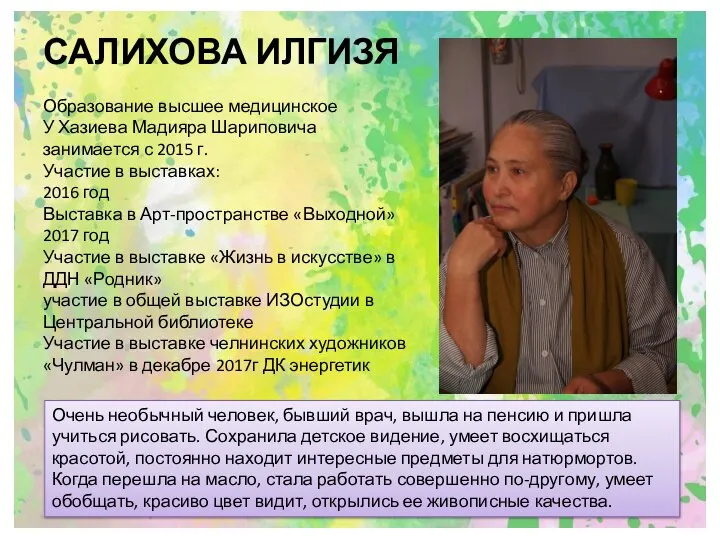 САЛИХОВА ИЛГИЗЯ

Образование высшее медицинское
У Хазиева Мадияра Шариповича
занимается с 2015 г.
Участие в выставках:
2016 год
Выставка в Арт-пространстве «Выходной»
2017 год
Участие в выставке «Жизнь в искусстве» в ДДН «Родник»
участие в общей выставке ИЗОстудии в Центральной библиотеке
Участие в выставке челнинских художников «Чулман» в декабре 2017г ДК энергетик

Очень необычный человек, бывший врач, вышла на пенсию и пришла учиться рисовать. Сохранила детское видение, умеет восхищаться красотой, постоянно находит интересные предметы для натюрмортов. Когда перешла на масло, стала работать совершенно по-другому, умеет обобщать, красиво цвет видит, открылись ее живописные качества.